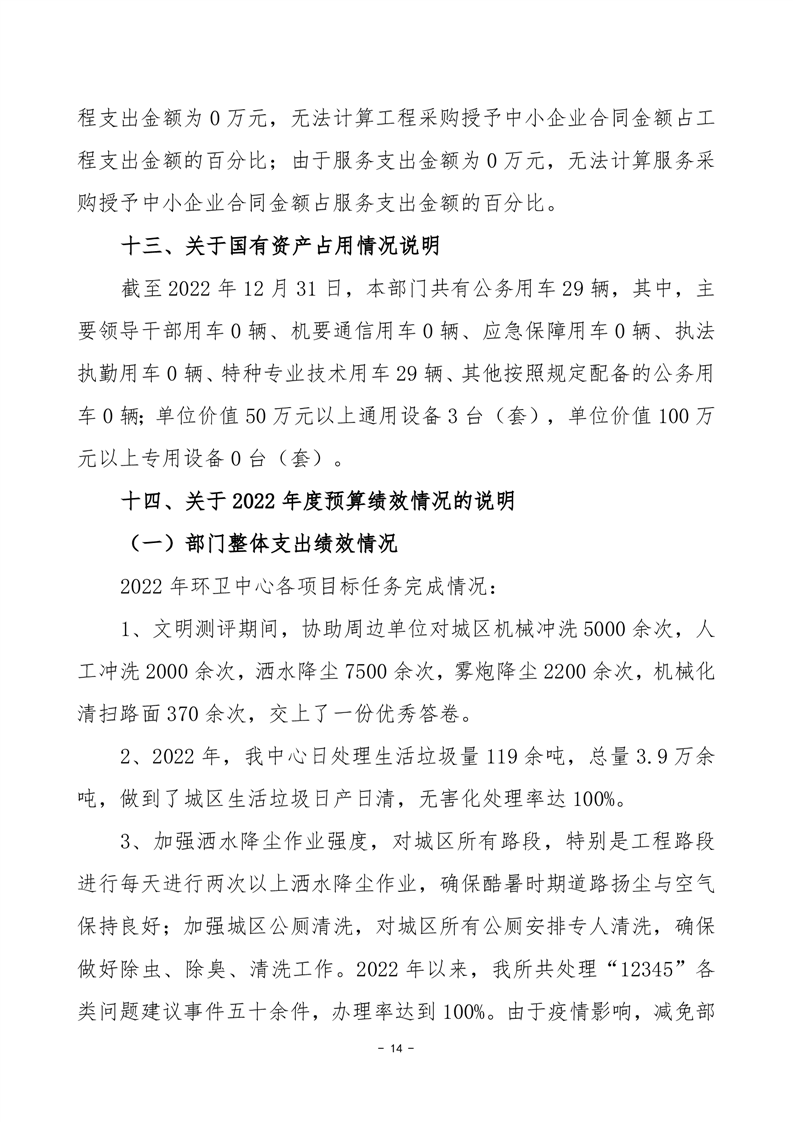 程支出金额为 0 万元，无法计算工程采购授予中小企业合同金额占工程支出金额的百分比；由于服务支出金额为 0 万元，无法计算服务采购授予中小企业合同金额占服务支出金额的百分比。

十三、关于国有资产占用情况说明

截至 2022 年 12 月 31 日，本部门共有公务用车 29 辆，其中，主要领导干部用车 0 辆、机要通信用车 0 辆、应急保障用车 0 辆、执法执勤用车 0 辆、特种专业技术用车 29 辆、其他按照规定配备的公务用车 0 辆；单位价值 50 万元以上通用设备 3 台（套），单位价值 100 万元以上专用设备 0 台（套）。

十四、关于 2022 年度预算绩效情况的说明

（一）部门整体支出绩效情况

2022 年环卫中心各项目标任务完成情况：

1、文明测评期间，协助周边单位对城区机械冲洗 5000 余次，人工冲洗 2000 余次，洒水降尘 7500 余次，雾炮降尘 2200 余次，机械化清扫路面 370 余次，交上了一份优秀答卷。

2、2022 年，我中心日处理生活垃圾量 119 余吨，总量 3.9 万余吨，做到了城区生活垃圾日产日清，无害化处理率达 100%。

3、加强洒水降尘作业强度，对城区所有路段，特别是工程路段进行每天进行两次以上洒水降尘作业，确保酷暑时期道路扬尘与空气保持良好；加强城区公厕清洗，对城区所有公厕安排专人清洗，确保做好除虫、除臭、清洗工作。2022 年以来，我所共处理“12345”各类问题建议事件五十余件，办理率达到 100%。由于疫情影响，减免部

- 14 -